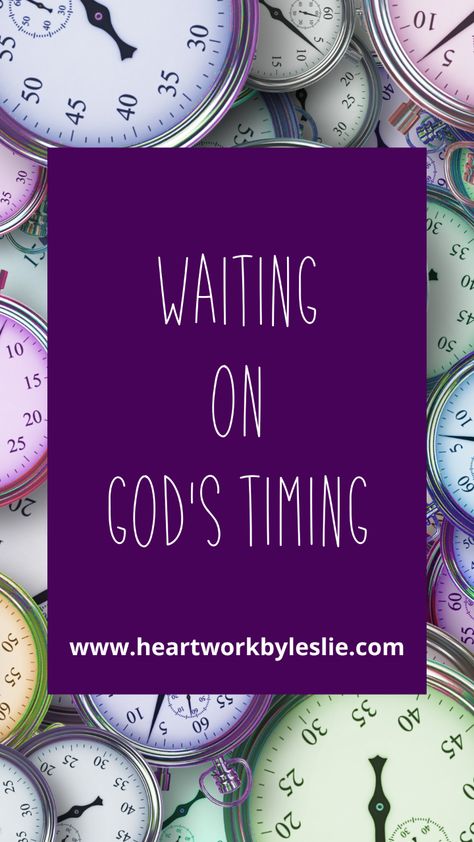 WAITING
ON
GOD'S TIMING

www.heartworkbyleslie.com